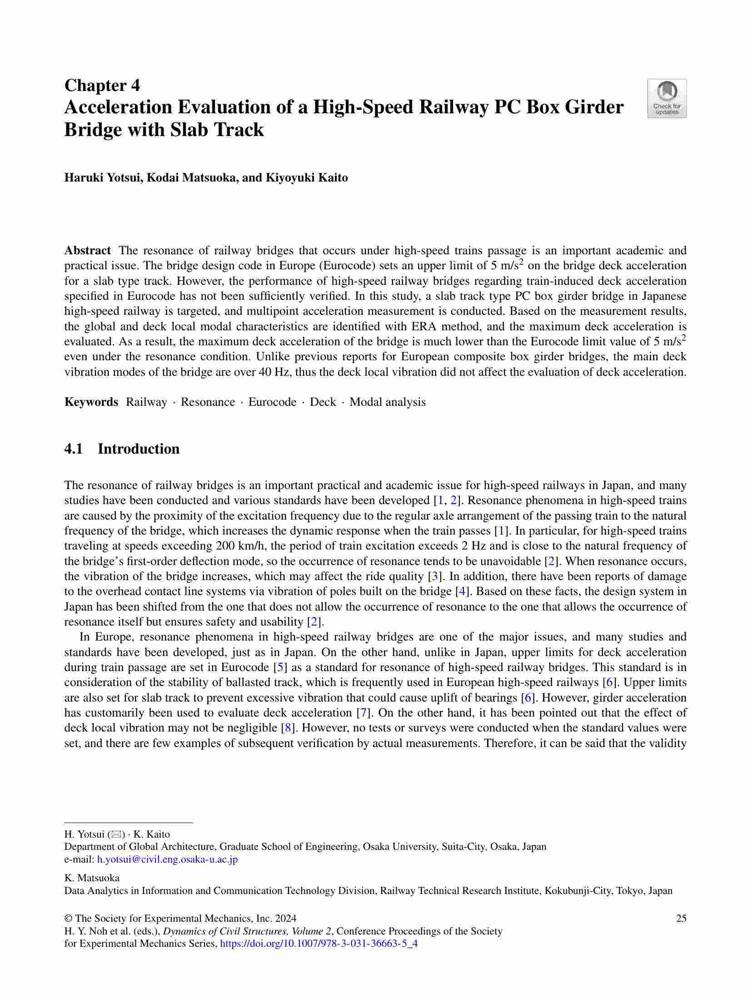 Chapter 4
Acceleration Evaluation of a High-Speed Railway PC Box Girder Bridge with Slab Track

Check for updates

Haruki Yotsui, Kodai Matsuoka, and Kiyoyuki Kaito

Abstract The resonance of railway bridges that occurs under high-speed trains passage is an important academic and practical issue. The bridge design code in Europe (Eurocode) sets an upper limit of 5 m/s$^2$ on the bridge deck acceleration for a slab type track. However, the performance of high-speed railway bridges regarding train-induced deck acceleration specified in Eurocode has not been sufficiently verified. In this study, a slab track type PC box girder bridge in Japanese high-speed railway is targeted, and multipoint acceleration measurement is conducted. Based on the measurement results, the global and deck local modal characteristics are identified with ERA method, and the maximum deck acceleration is evaluated. As a result, the maximum deck acceleration of the bridge is much lower than the Eurocode limit value of 5 m/s$^2$ even under the resonance condition. Unlike previous reports for European composite box girder bridges, the main deck vibration modes of the bridge are over 40 Hz, thus the deck local vibration did not affect the evaluation of deck acceleration.

Keywords Railway · Resonance · Eurocode · Deck · Modal analysis

4.1 Introduction

The resonance of railway bridges is an important practical and academic issue for high-speed railways in Japan, and many studies have been conducted and various standards have been developed [1, 2]. Resonance phenomena in high-speed trains are caused by the proximity of the excitation frequency due to the regular axle arrangement of the passing train to the natural frequency of the bridge, which increases the dynamic response when the train passes [1]. In particular, for high-speed trains traveling at speeds exceeding 200 km/h, the period of train excitation exceeds 2 Hz and is close to the natural frequency of the bridge's first-order deflection mode, so the occurrence of resonance tends to be unavoidable [2]. When resonance occurs, the vibration of the bridge increases, which may affect the ride quality [3]. In addition, there have been reports of damage to the overhead contact line systems via vibration of poles built on the bridge [4]. Based on these facts, the design system in Japan has been shifted from the one that does not allow the occurrence of resonance to the one that allows the occurrence of resonance itself but ensures safety and usability [2].

In Europe, resonance phenomena in high-speed railway bridges are one of the major issues, and many studies and standards have been developed, just as in Japan. On the other hand, unlike in Japan, upper limits for deck acceleration during train passage are set in Eurocode [5] as a standard for resonance of high-speed railway bridges. This standard is in consideration of the stability of ballasted track, which is frequently used in European high-speed railways [6]. Upper limits are also set for slab track to prevent excessive vibration that could cause uplift of bearings [6]. However, girder acceleration has customarily been used to evaluate deck acceleration [7]. On the other hand, it has been pointed out that the effect of deck local vibration may not be negligible [8]. However, no tests or surveys were conducted when the standard values were set, and there are few examples of subsequent verification by actual measurements. Therefore, it can be said that the validity

H. Yotsui (✉) · K. Kaito
Department of Global Architecture, Graduate School of Engineering, Osaka University, Suita-City, Osaka, Japan
e-mail: h.yotsui@civil.eng.osaka-u.ac.jp

K. Matsuoka
Data Analytics in Information and Communication Technology Division, Railway Technical Research Institute, Kokubunji-City, Tokyo, Japan

© The Society for Experimental Mechanics, Inc. 2024
H. Y. Noh et al. (eds.), Dynamics of Civil Structures, Volume 2, Conference Proceedings of the Society for Experimental Mechanics Series, https://doi.org/10.1007/978-3-031-36663-5_4

25